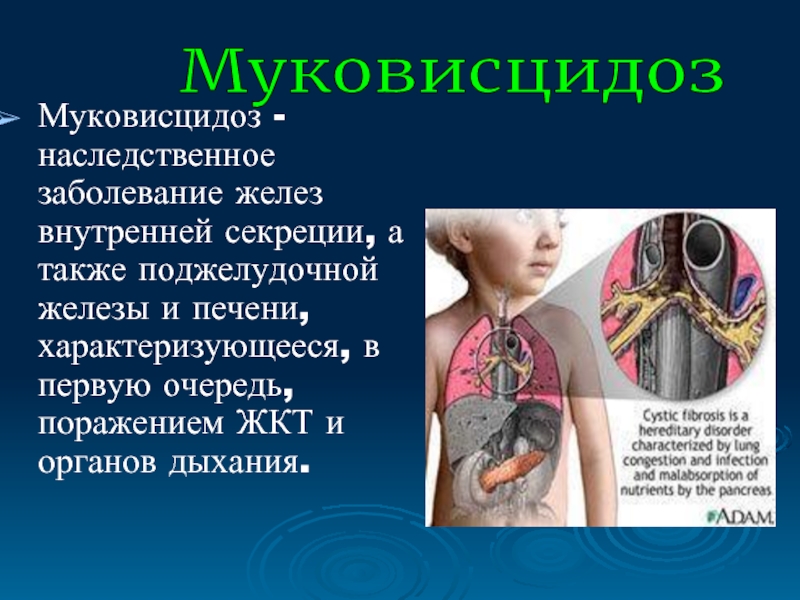 Муковисцидоз

Муковисцидоз - наследственное заболевание желез внутренней секреции, а также поджелудочной железы и печени, характеризующееся, в первую очередь, поражением ЖКТ и органов дыхания.

Cystic fibrosis is a hereditary disorder characterized by lung congestion and infection and malabsorption of nutrients by the pancreas

ADAM.